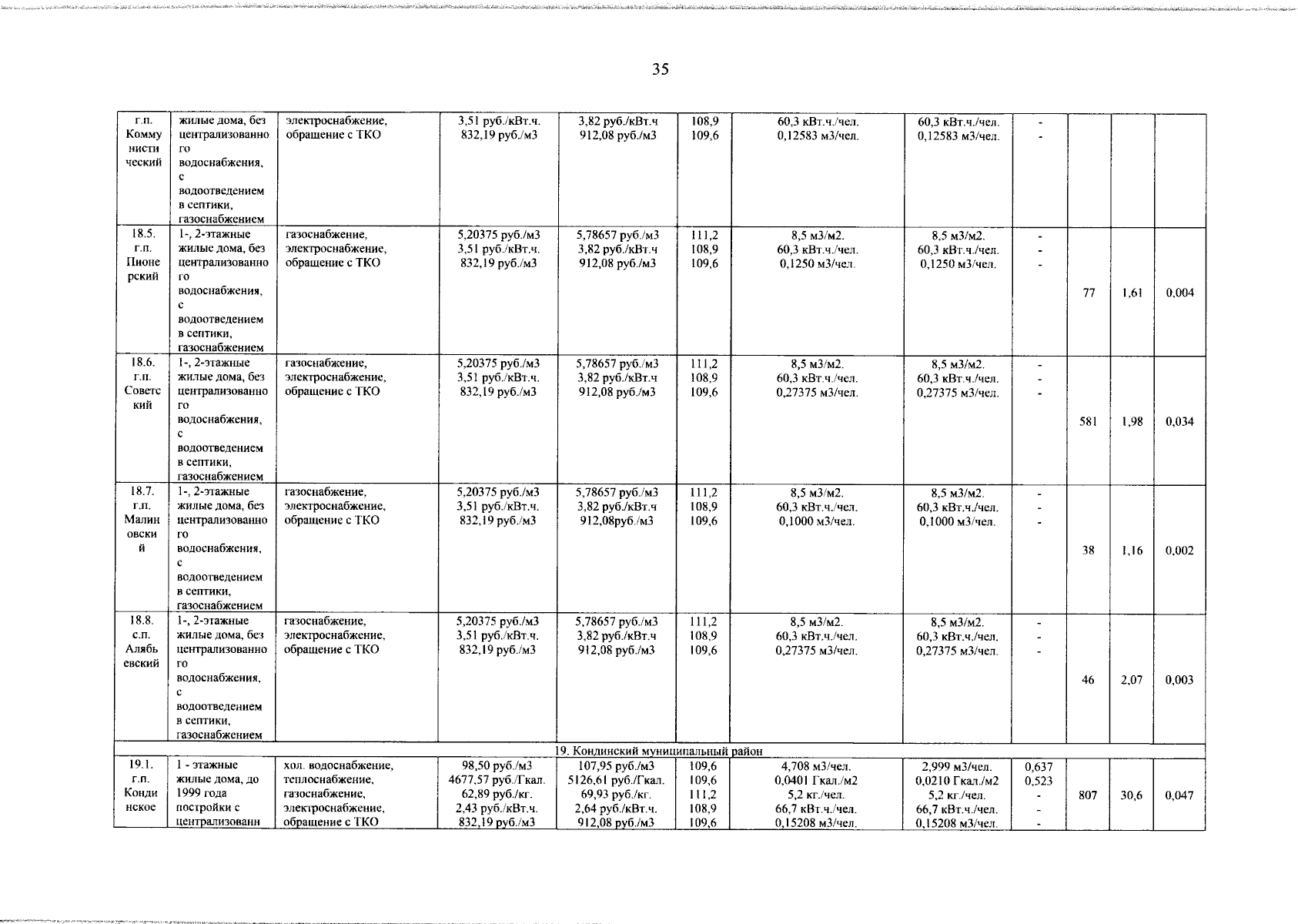 35

| | | | | | | | | | | | |
|---|---|---|---|---|---|---|---|---|---|---|---|
| г.п. Коммунистический | жилые дома, без централизованного водоснабжения, с водоотведением в септики, газоснабжением | электроснабжение, обращение с ТКО | 3,51 руб./кВт.ч. 832,19 руб./м3 | 3,82 руб./кВт.ч 912,08 руб./м3 | 108,9 109,6 | 60,3 кВт.ч./чел. 0,12583 м3/чел. | 60,3 кВт.ч./чел. 0,12583 м3/чел. | - - | | | |
| 18.5. г.п. Пионерский | 1-, 2-этажные жилые дома, без централизованного водоснабжения, с водоотведением в септики, газоснабжением | газоснабжение, электроснабжение, обращение с ТКО | 5,20375 руб./м3 3,51 руб./кВт.ч. 832,19 руб./м3 | 5,78657 руб./м3 3,82 руб./кВт.ч 912,08 руб./м3 | 111,2 108,9 109,6 | 8,5 м3/м2. 60,3 кВт.ч./чел. 0,1250 м3/чел. | 8,5 м3/м2. 60,3 кВт.ч./чел. 0,1250 м3/чел. | - - - | 77 | 1,61 | 0,004 |
| 18.6. г.п. Советский | 1-, 2-этажные жилые дома, без централизованного водоснабжения, с водоотведением в септики, газоснабжением | газоснабжение, электроснабжение, обращение с ТКО | 5,20375 руб./м3 3,51 руб./кВт.ч. 832,19 руб./м3 | 5,78657 руб./м3 3,82 руб./кВт.ч 912,08 руб./м3 | 111,2 108,9 109,6 | 8,5 м3/м2. 60,3 кВт.ч./чел. 0,27375 м3/чел. | 8,5 м3/м2. 60,3 кВт.ч./чел. 0,27375 м3/чел. | - - - | 581 | 1,98 | 0,034 |
| 18.7. г.п. Малиновский | 1-, 2-этажные жилые дома, без централизованного водоснабжения, с водоотведением в септики, газоснабжением | газоснабжение, электроснабжение, обращение с ТКО | 5,20375 руб./м3 3,51 руб./кВт.ч. 832,19 руб./м3 | 5,78657 руб./м3 3,82 руб./кВт.ч 912,08руб./м3 | 111,2 108,9 109,6 | 8,5 м3/м2. 60,3 кВт.ч./чел. 0,1000 м3/чел. | 8,5 м3/м2. 60,3 кВт.ч./чел. 0,1000 м3/чел. | - - - | 38 | 1,16 | 0,002 |
| 18.8. с.п. Алябьевский | 1-, 2-этажные жилые дома, без централизованного водоснабжения, с водоотведением в септики, газоснабжением | газоснабжение, электроснабжение, обращение с ТКО | 5,20375 руб./м3 3,51 руб./кВт.ч. 832,19 руб./м3 | 5,78657 руб./м3 3,82 руб./кВт.ч 912,08 руб./м3 | 111,2 108,9 109,6 | 8,5 м3/м2. 60,3 кВт.ч./чел. 0,27375 м3/чел. | 8,5 м3/м2. 60,3 кВт.ч./чел. 0,27375 м3/чел. | - - - | 46 | 2,07 | 0,003 |
| 19. Кондинский муниципальный район | | | | | | | | | | | |
| 19.1. г.п. Кондинское | 1 - этажные жилые дома, до 1999 года постройки с централизованн | хол. водоснабжение, теплоснабжение, газоснабжение, электроснабжение, обращение с ТКО | 98,50 руб./м3 4677,57 руб./Гкал. 62,89 руб./кг. 2,43 руб./кВт.ч. 832,19 руб./м3 | 107,95 руб./м3 5126,61 руб./Гкал. 69,93 руб./кг. 2,64 руб./кВт.ч. 912,08 руб./м3 | 109,6 109,6 111,2 108,9 109,6 | 4,708 м3/чел. 0,0401 Гкал./м2 5,2 кг./чел. 66,7 кВт.ч./чел. 0,15208 м3/чел. | 2,999 м3/чел. 0,0210 Гкал./м2 5,2 кг./чел. 66,7 кВт.ч./чел. 0,15208 м3/чел. | 0,637 0,523 - - - | 807 | 30,6 | 0,047 |